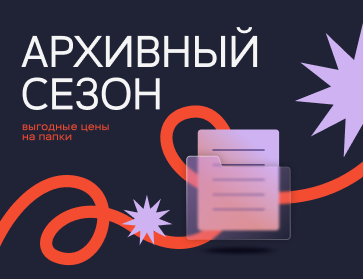 АРХИВНЫЙ СЕЗОН

выгодные цены на папки